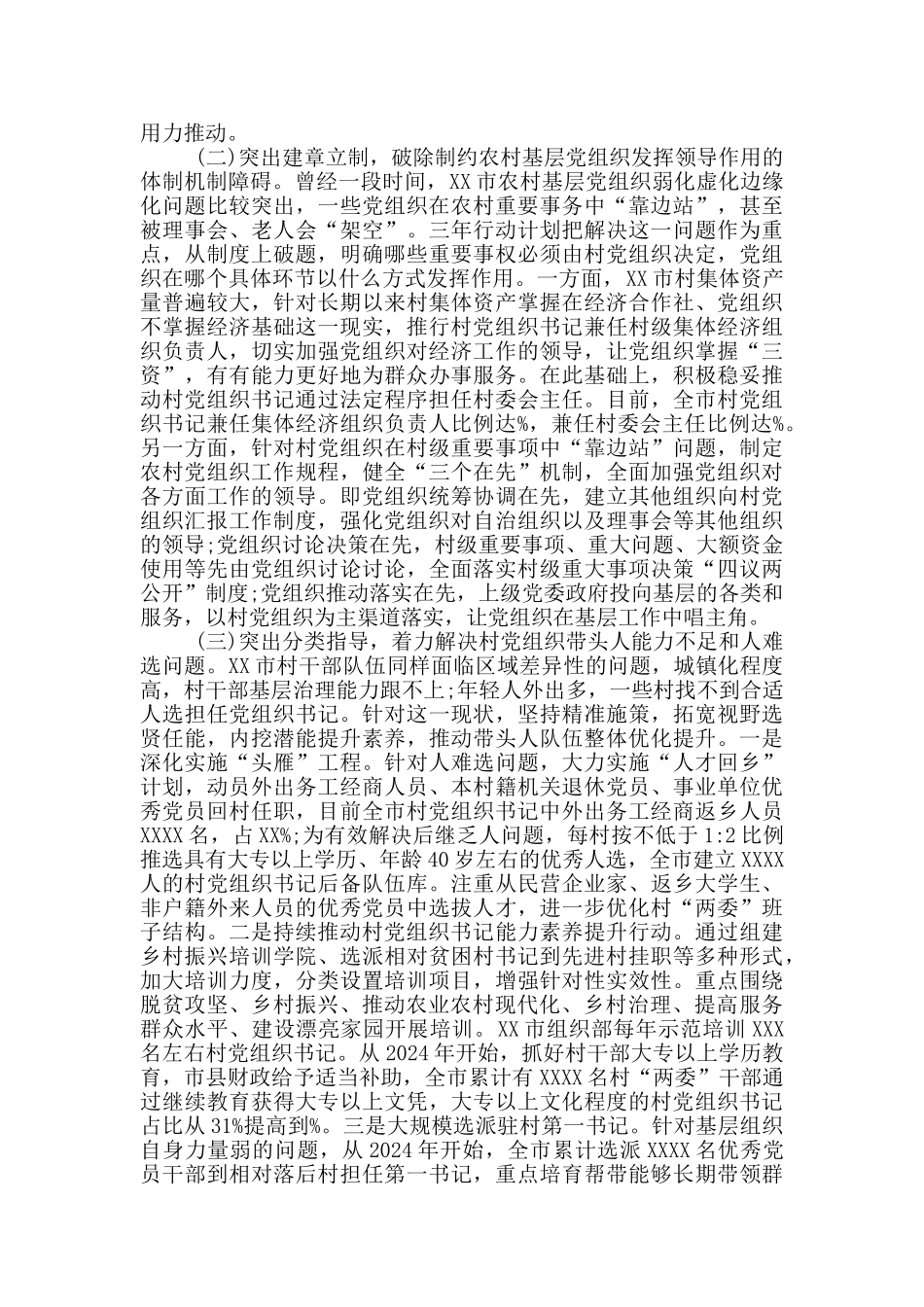 用力推动。

(二)突出建章立制，破除制约农村基层党组织发挥领导作用的体制机制障碍。曾经一段时间，XX市农村基层党组织弱化虚化边缘化问题比较突出，一些党组织在农村重要事务中“靠边站”，甚至被理事会、老人会“架空”。三年行动计划把解决这一问题作为重点，从制度上破题，明确哪些重要事权必须由村党组织决定，党组织在哪个具体环节以什么方式发挥作用。一方面，XX市村集体资产量普遍较大，针对长期以来村集体资产掌握在经济合作社、党组织不掌握经济基础这一现实，推行村党组织书记兼任村级集体经济组织负责人，切实加强党组织对经济工作的领导，让党组织掌握“三资”，有有能力更好地为群众办事服务。在此基础上，积极稳妥推动村党组织书记通过法定程序担任村委会主任。目前，全市村党组织书记兼任集体经济组织负责人比例达%，兼任村委会主任比例达%。另一方面，针对村党组织在村级重要事项中“靠边站”问题，制定农村党组织工作规程，健全“三个在先”机制，全面加强党组织对各方面工作的领导。即党组织统筹协调在先，建立其他组织向村党组织汇报工作制度，强化党组织对自治组织以及理事会等其他组织的领导;党组织讨论决策在先，村级重要事项、重大问题、大额资金使用等先由党组织讨论讨论，全面落实村级重大事项决策“四议两公开”制度;党组织推动落实在先，上级党委政府投向基层的各类和服务，以村党组织为主渠道落实，让党组织在基层工作中唱主角。

(三)突出分类指导，着力解决村党组织带头人能力不足和人难选问题。XX市村干部队伍同样面临区域差异性的问题，城镇化程度高，村干部基层治理能力跟不上;年轻人外出多，一些村找不到合适人选担任党组织书记。针对这一现状，坚持精准施策，拓宽视野选贤任能，内挖潜能提升素养，推动带头人队伍整体优化提升。一是深化实施“头雁”工程。针对人难选问题，大力实施“人才回乡”计划，动员外出务工经商人员、本村籍机关退休党员、事业单位优秀党员回村任职，目前全市村党组织书记中外出务工经商返乡人员XXXX名，占XX%;为有效解决后继乏人问题，每村按不低于1:2比例推选具有大专以上学历、年龄40岁左右的优秀人选，全市建立XXXX人的村党组织书记后备队伍库。注重从民营企业家、返乡大学生、非户籍外来人员的优秀党员中选拔人才，进一步优化村“两委”班子结构。二是持续推动村党组织书记能力素养提升行动。通过组建乡村振兴培训学院、选派相对贫困村书记到先进村挂职等多种形式，加大培训力度，分类设置培训项目，增强针对性实效性。重点围绕脱贫攻坚、乡村振兴、推动农业农村现代化、乡村治理、提高服务群众水平、建设漂亮家园开展培训。XX市组织部每年示范培训XXX名左右村党组织书记。从2024年开始，抓好村干部大专以上学历教育，市县财政给予适当补助，全市累计有XXXX名村“两委”干部通过继续教育获得大专以上文凭，大专以上文化程度的村党组织书记占比从31%提高到%。三是大规模选派驻村第一书记。针对基层组织自身力量弱的问题，从2024年开始，全市累计选派XXXX名优秀党员干部到相对落后村担任第一书记，重点培育帮带能够长期带领群